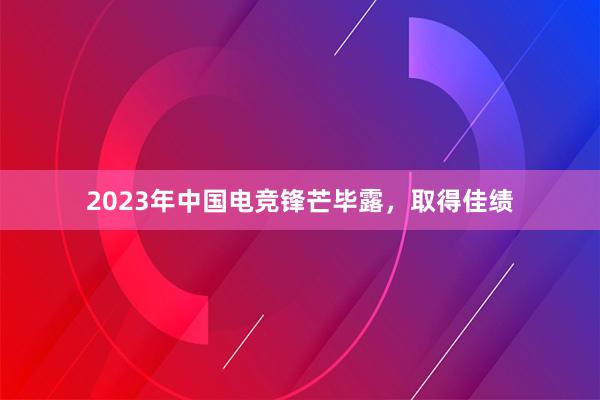 2023年中国电竞锋芒毕露，取得佳绩